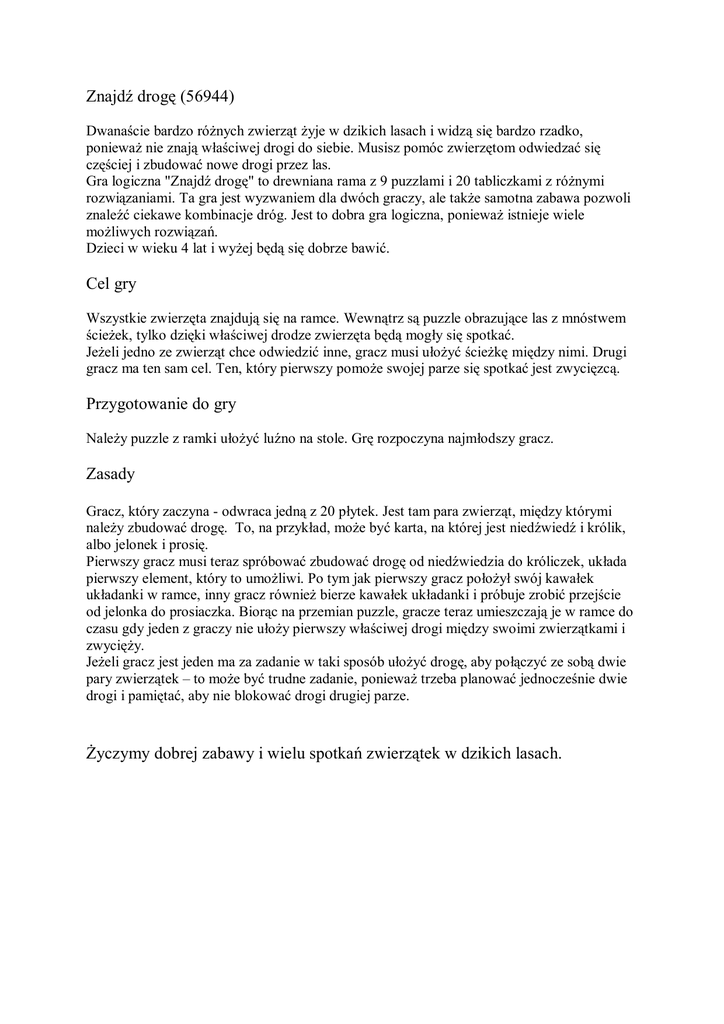 Znajdź drogę (56944)

Dwanaście bardzo różnych zwierząt żyje w dzikich lasach i widzą się bardzo rzadko, ponieważ nie znają właściwej drogi do siebie. Musisz pomóc zwierzętom odwiedzać się częściej i zbudować nowe drogi przez las.
Gra logiczna "Znajdź drogę" to drewniana rama z 9 puzzlami i 20 tabliczkami z różnymi rozwiązaniami. Ta gra jest wyzwaniem dla dwóch graczy, ale także samotna zabawa pozwoli znaleźć ciekawe kombinacje dróg. Jest to dobra gra logiczna, ponieważ istnieje wiele możliwych rozwiązań.
Dzieci w wieku 4 lat i wyżej będą się dobrze bawić.

Cel gry

Wszystkie zwierzęta znajdują się na ramce. Wewnątrz są puzzle obrazujące las z mnóstwem ścieżek, tylko dzięki właściwej drodze zwierzęta będą mogły się spotkać.
Jeżeli jedno ze zwierząt chce odwiedzić inne, gracz musi ułożyć ścieżkę między nimi. Drugi gracz ma ten sam cel. Ten, który pierwszy pomoże swojej parze się spotkać jest zwycięzcą.

Przygotowanie do gry

Należy puzzle z ramki ułożyć luźno na stole. Grę rozpoczyna najmłodszy gracz.

Zasady

Gracz, który zaczyna - odwraca jedną z 20 płytek. Jest tam para zwierząt, między którymi należy zbudować drogę. To, na przykład, może być karta, na której jest niedźwiedź i królik, albo jelonek i prosię.
Pierwszy gracz musi teraz spróbować zbudować drogę od niedźwiedzia do króliczek, układa pierwszy element, który to umożliwi. Po tym jak pierwszy gracz położył swój kawałek układanki w ramce, inny gracz również bierze kawałek układanki i próbuje zrobić przejście od jelonka do prosiaczka. Biorąc na przemian puzzle, gracze teraz umieszczają je w ramce do czasu gdy jeden z graczy nie ułoży pierwszy właściwej drogi między swoimi zwierzątkami i zwycięży.
Jeżeli gracz jest jeden ma za zadanie w taki sposób ułożyć drogę, aby połączyć ze sobą dwie pary zwierzątek – to może być trudne zadanie, ponieważ trzeba planować jednocześnie dwie drogi i pamiętać, aby nie blokować drogi drugiej parze.

Życzymy dobrej zabawy i wielu spotkań zwierzątek w dzikich lasach.